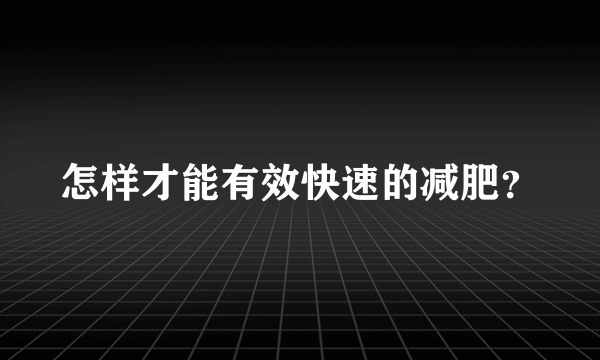 怎样才能有效快速的减肥?